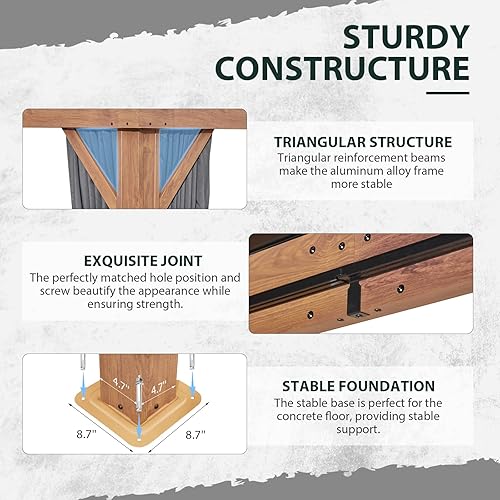 STURDY CONSTRUCTURE

TRIANGULAR STRUCTURE
Triangular reinforcement beams make the aluminum alloy frame more stable

EXQUISITE JOINT
The perfectly matched hole position and screw beautify the appearance while ensuring strength.

4.7"
4.7"
8.7"
8.7"

STABLE FOUNDATION
The stable base is perfect for the concrete floor, providing stable support.